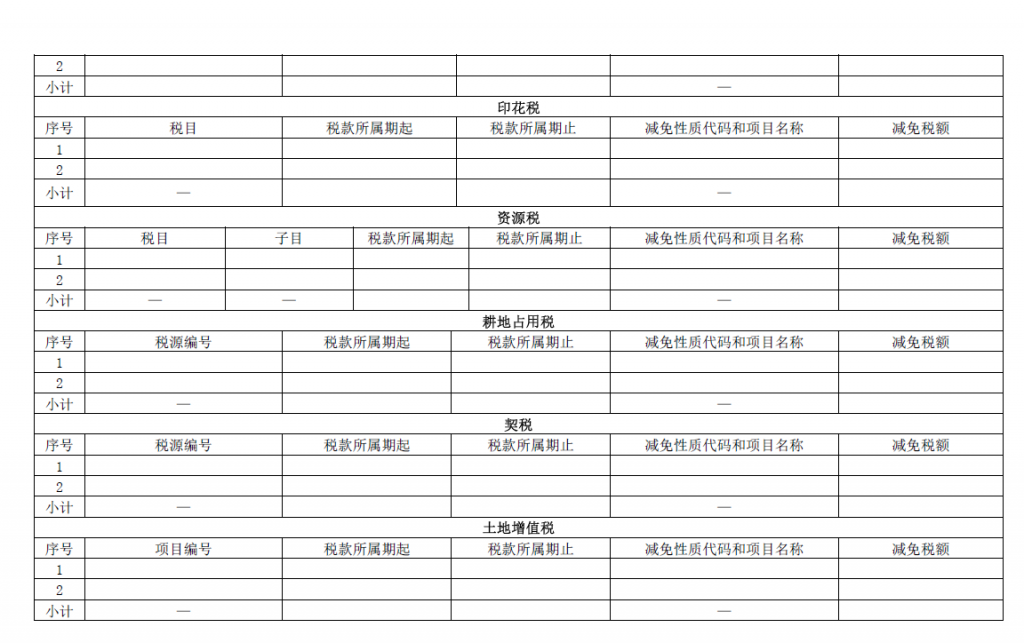 | 2 | | | | | |
|---|---|---|---|---|---|
| 小计 | | | | — | |

印花税

| 序号 | 税目 | 税款所属期起 | 税款所属期止 | 减免性质代码和项目名称 | 减免税额 |
|---|---|---|---|---|---|
| 1 | | | | | |
| 2 | | | | | |
| 小计 | — | | | — | |

资源税

| 序号 | 税目 | 子目 | 税款所属期起 | 税款所属期止 | 减免性质代码和项目名称 | 减免税额 |
|---|---|---|---|---|---|---|
| 1 | | | | | | |
| 2 | | | | | | |
| 小计 | — | — | | | — | |

耕地占用税

| 序号 | 税源编号 | 税款所属期起 | 税款所属期止 | 减免性质代码和项目名称 | 减免税额 |
|---|---|---|---|---|---|
| 1 | | | | | |
| 2 | | | | | |
| 小计 | — | | | — | |

契税

| 序号 | 税源编号 | 税款所属期起 | 税款所属期止 | 减免性质代码和项目名称 | 减免税额 |
|---|---|---|---|---|---|
| 1 | | | | | |
| 2 | | | | | |
| 小计 | — | | | — | |

土地增值税

| 序号 | 项目编号 | 税款所属期起 | 税款所属期止 | 减免性质代码和项目名称 | 减免税额 |
|---|---|---|---|---|---|
| 1 | | | | | |
| 2 | | | | | |
| 小计 | — | | | — | |